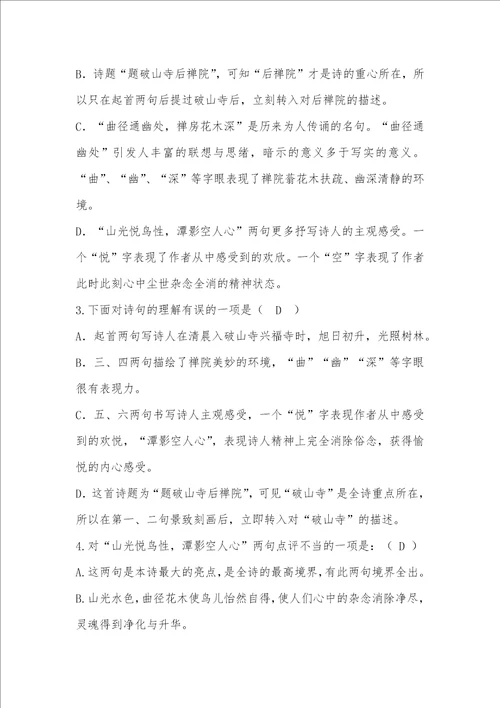 B．诗题“题破山寺后禅院”，可知“后禅院”才是诗的重心所在，所以只在起首两句后提过破山寺后，立刻转入对后禅院的描述。

C．“曲径通幽处，禅房花木深”是历来为人传诵的名句。“曲径通幽处”引发人丰富的联想与思绪，暗示的意义多于写实的意义。“曲”、“幽”、“深”等字眼表现了禅院蓊花木扶疏、幽深清静的环境。

D．“山光悦鸟性，潭影空人心”两句更多抒写诗人的主观感受。一个“悦”字表现了作者从中感受到的欢欣。一个“空”字表现了作者此时此刻心中尘世杂念全消的精神状态。

3.下面对诗句的理解有误的一项是（ D ）

A．起首两句写诗人在清晨入破山寺兴福寺时，旭日初升，光照树林。

B．三、四两句描绘了禅院美妙的环境，“曲”“幽”“深”等字眼很有表现力。

C．五、六两句书写诗人主观感受，一个“悦”字表现作者从中感受到的欢悦，“潭影空人心”，表现诗人精神上完全消除俗念，获得愉悦的内心感受。

D．这首诗题为“题破山寺后禅院”，可见“破山寺”是全诗重点所在，所以在第一、二句景致刻画后，立即转入对“破山寺”的描述。

4.对“山光悦鸟性，潭影空人心”两句点评不当的一项是：（ D ）

A.这两句是本诗最大的亮点，是全诗的最高境界，有此两句境界全出。

B.山光水色，曲径花木使鸟儿怡然自得，使人们心中的杂念消除净尽，灵魂得到净化与升华。